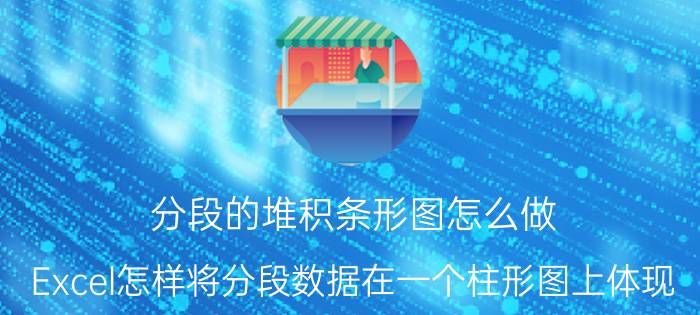 分段的堆积条形图怎么做

Excel怎样将分段数据在一个柱形图上体现